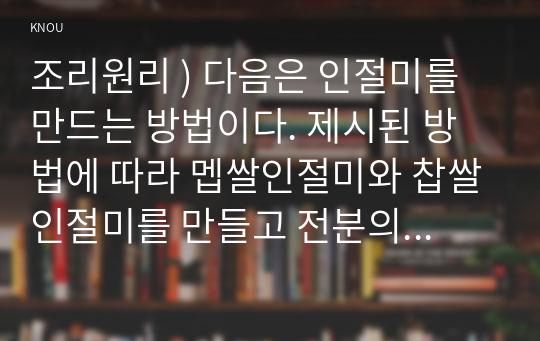 KNOU

조리원리 ) 다음은 인절미를 만드는 방법이다. 제시된 방법에 따라 멥쌀인절미와 찹쌀인절미를 만들고 전분의...